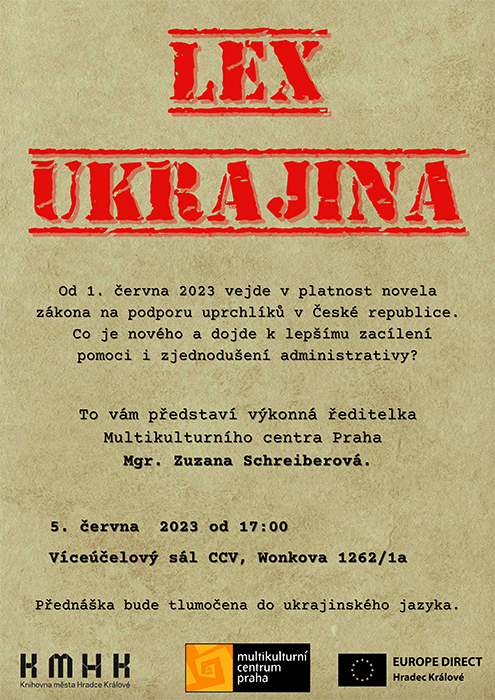 LEX

UKRAJINA

Od 1. června 2023 vejde v platnost novela zákona na podporu uprchlíků v České republice. Co je nového a dojde k lepšímu zacílení pomoci i zjednodušení administrativy?

To vám představí výkonná ředitelka Multikulturního centra Praha Mgr. Zuzana Schreiberová.

5. června 2023 od 17:00

Víceúčelový sál CCV, Wonkova 1262/1a

Přednáška bude tlumočena do ukrajinského jazyka.

KMHK
Knihovna města Hradce Králové

multikulturní centrum praha

EUROPE DIRECT
Hradec Králové